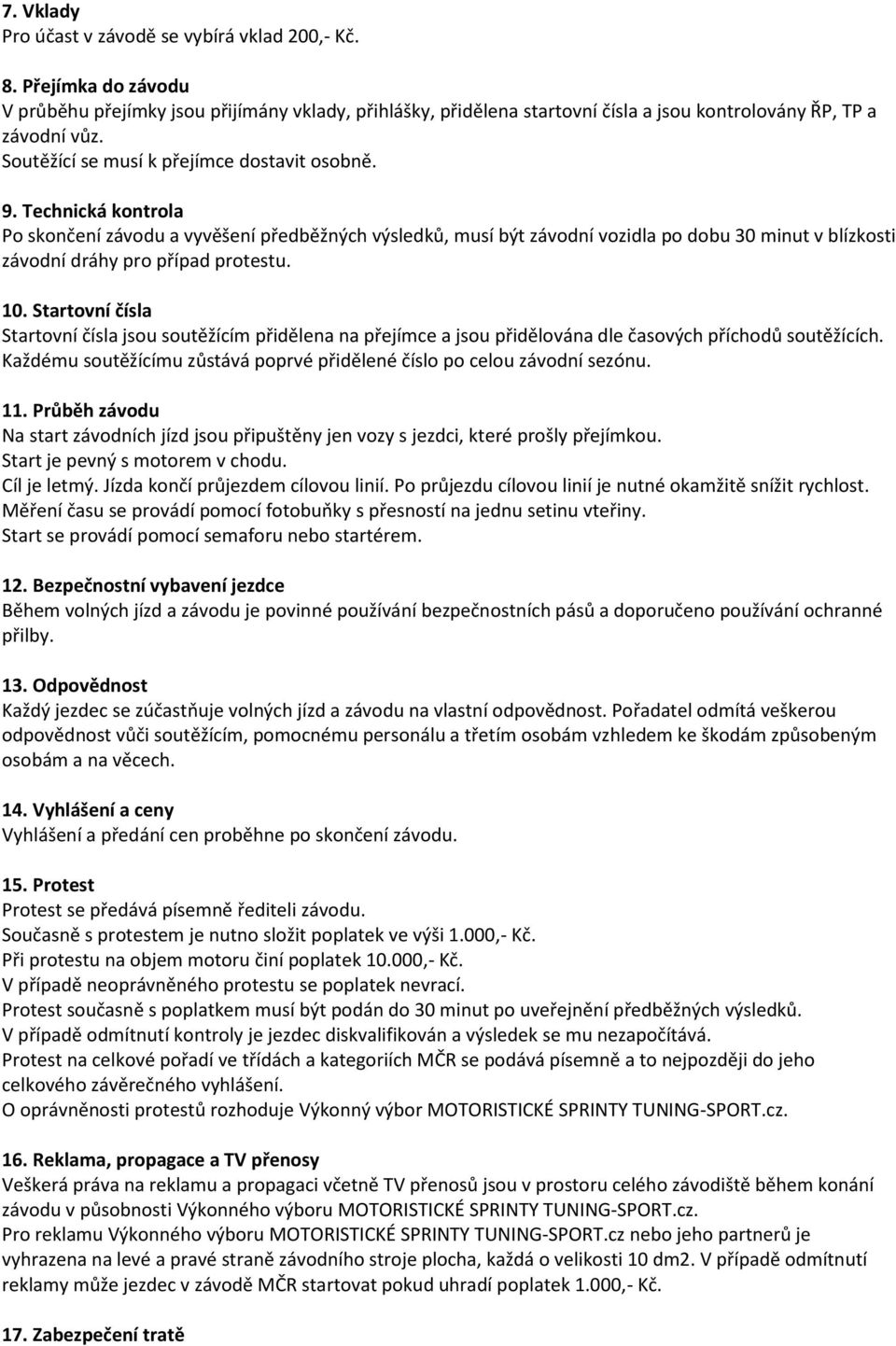 7. Vklady
Pro účast v závodě se vybírá vklad 200,- Kč.

8. Přejímka do závodu
V průběhu přejímky jsou přijímány vklady, přihlášky, přidělena startovní čísla a jsou kontrolovány ŘP, TP a závodní vůz.
Soutěžící se musí k přejímce dostavit osobně.

9. Technická kontrola
Po skončení závodu a vyvěšení předběžných výsledků, musí být závodní vozidla po dobu 30 minut v blízkosti závodní dráhy pro případ protestu.

10. Startovní čísla
Startovní čísla jsou soutěžícím přidělena na přejímce a jsou přidělována dle časových příchodů soutěžících.
Každému soutěžícímu zůstává poprvé přidělené číslo po celou závodní sezónu.

11. Průběh závodu
Na start závodních jízd jsou připuštěny jen vozy s jezdci, které prošly přejímkou.
Start je pevný s motorem v chodu.
Cíl je letmý. Jízda končí průjezdem cílovou linií. Po průjezdu cílovou linií je nutné okamžitě snížit rychlost.
Měření času se provádí pomocí fotobuňky s přesností na jednu setinu vteřiny.
Start se provádí pomocí semaforu nebo startérem.

12. Bezpečnostní vybavení jezdce
Během volných jízd a závodu je povinné používání bezpečnostních pásů a doporučeno používání ochranné přilby.

13. Odpovědnost
Každý jezdec se zúčastňuje volných jízd a závodu na vlastní odpovědnost. Pořadatel odmítá veškerou odpovědnost vůči soutěžícím, pomocnému personálu a třetím osobám vzhledem ke škodám způsobeným osobám a na věcech.

14. Vyhlášení a ceny
Vyhlášení a předání cen proběhne po skončení závodu.

15. Protest
Protest se předává písemně řediteli závodu.
Současně s protestem je nutno složit poplatek ve výši 1.000,- Kč.
Při protestu na objem motoru činí poplatek 10.000,- Kč.
V případě neoprávněného protestu se poplatek nevrací.
Protest současně s poplatkem musí být podán do 30 minut po uveřejnění předběžných výsledků.
V případě odmítnutí kontroly je jezdec diskvalifikován a výsledek se mu nezapočítává.
Protest na celkové pořadí ve třídách a kategoriích MČR se podává písemně a to nejpozději do jeho celkového závěrečného vyhlášení.
O oprávněnosti protestů rozhoduje Výkonný výbor MOTORISTICKÉ SPRINTY TUNING-SPORT.cz.

16. Reklama, propagace a TV přenosy
Veškerá práva na reklamu a propagaci včetně TV přenosů jsou v prostoru celého závodiště během konání závodu v působnosti Výkonného výboru MOTORISTICKÉ SPRINTY TUNING-SPORT.cz.
Pro reklamu Výkonného výboru MOTORISTICKÉ SPRINTY TUNING-SPORT.cz nebo jeho partnerů je vyhrazena na levé a pravé straně závodního stroje plocha, každá o velikosti 10 dm2. V případě odmítnutí reklamy může jezdec v závodě MČR startovat pokud uhradí poplatek 1.000,- Kč.

17. Zabezpečení tratě